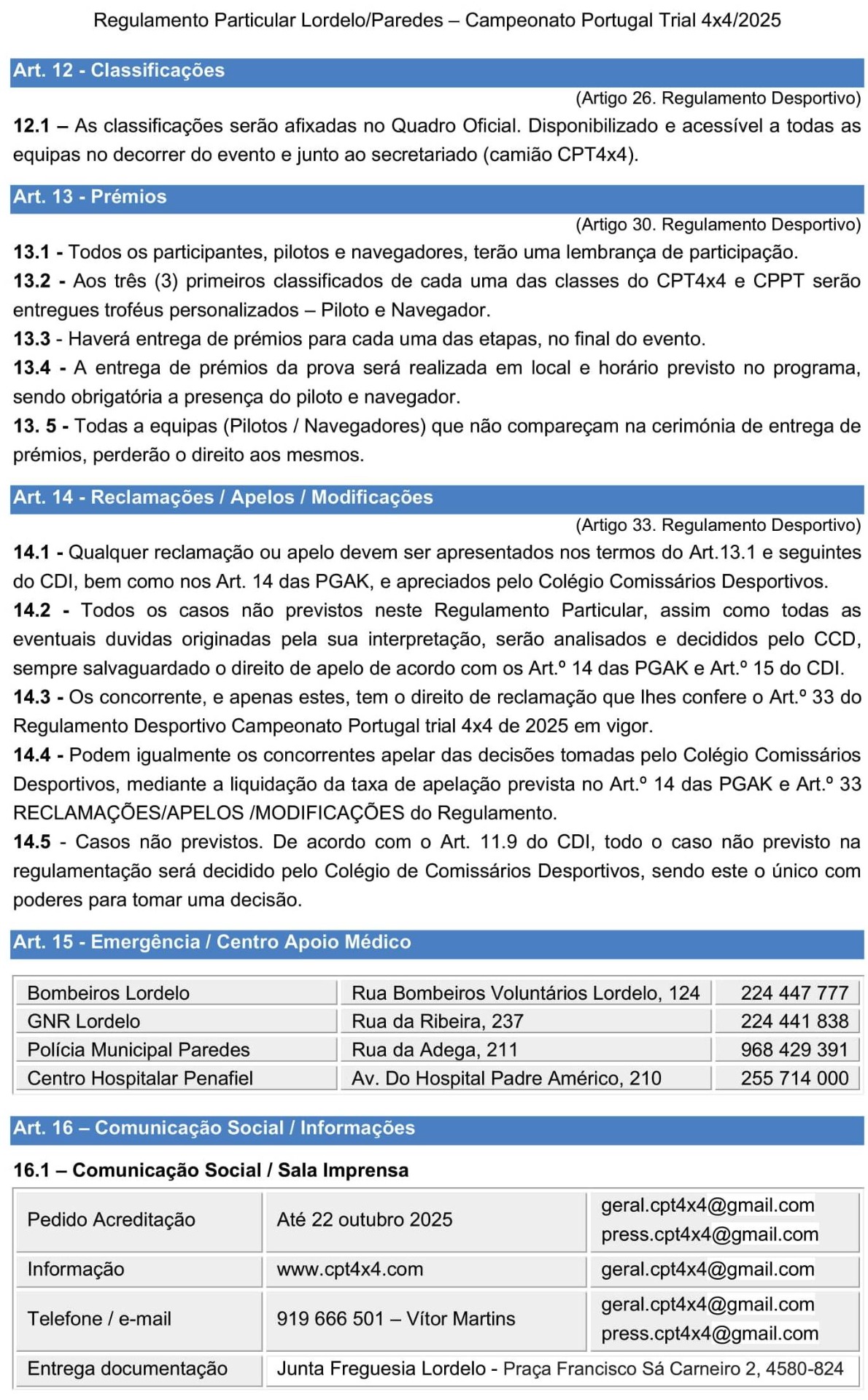 Regulamento Particular Lordelo/Paredes – Campeonato Portugal Trial 4x4/2025

Art. 12 - Classificações

(Artigo 26. Regulamento Desportivo)

12.1 – As classificações serão afixadas no Quadro Oficial. Disponibilizado e acessível a todas as equipas no decorrer do evento e junto ao secretariado (camião CPT4x4).

Art. 13 - Prémios

(Artigo 30. Regulamento Desportivo)

13.1 - Todos os participantes, pilotos e navegadores, terão uma lembrança de participação.
13.2 - Aos três (3) primeiros classificados de cada uma das classes do CPT4x4 e CPPT serão entregues troféus personalizados – Piloto e Navegador.
13.3 - Haverá entrega de prémios para cada uma das etapas, no final do evento.
13.4 - A entrega de prémios da prova será realizada em local e horário previsto no programa, sendo obrigatória a presença do piloto e navegador.
13. 5 - Todas a equipas (Pilotos / Navegadores) que não compareçam na cerimónia de entrega de prémios, perderão o direito aos mesmos.

Art. 14 - Reclamações / Apelos / Modificações

(Artigo 33. Regulamento Desportivo)

14.1 - Qualquer reclamação ou apelo devem ser apresentados nos termos do Art.13.1 e seguintes do CDI, bem como nos Art. 14 das PGAK, e apreciados pelo Colégio Comissários Desportivos.
14.2 - Todos os casos não previstos neste Regulamento Particular, assim como todas as eventuais duvidas originadas pela sua interpretação, serão analisados e decididos pelo CCD, sempre salvaguardado o direito de apelo de acordo com os Art.º 14 das PGAK e Art.º 15 do CDI.
14.3 - Os concorrente, e apenas estes, tem o direito de reclamação que lhes confere o Art.º 33 do Regulamento Desportivo Campeonato Portugal trial 4x4 de 2025 em vigor.
14.4 - Podem igualmente os concorrentes apelar das decisões tomadas pelo Colégio Comissários Desportivos, mediante a liquidação da taxa de apelação prevista no Art.º 14 das PGAK e Art.º 33 RECLAMAÇÕES/APELOS /MODIFICAÇÕES do Regulamento.
14.5 - Casos não previstos. De acordo com o Art. 11.9 do CDI, todo o caso não previsto na regulamentação será decidido pelo Colégio de Comissários Desportivos, sendo este o único com poderes para tomar uma decisão.

Art. 15 - Emergência / Centro Apoio Médico

| Bombeiros Lordelo | Rua Bombeiros Voluntários Lordelo, 124 | 224 447 777 |
|---|---|---|
| GNR Lordelo | Rua da Ribeira, 237 | 224 441 838 |
| Polícia Municipal Paredes | Rua da Adega, 211 | 968 429 391 |
| Centro Hospitalar Penafiel | Av. Do Hospital Padre Américo, 210 | 255 714 000 |

Art. 16 – Comunicação Social / Informações

16.1 – Comunicação Social / Sala Imprensa

| Pedido Acreditação | Até 22 outubro 2025 | geral.cpt4x4@gmail.com press.cpt4x4@gmail.com |
|---|---|---|
| Informação | www.cpt4x4.com | geral.cpt4x4@gmail.com |
| Telefone / e-mail | 919 666 501 – Vítor Martins | geral.cpt4x4@gmail.com press.cpt4x4@gmail.com |
| Entrega documentação | Junta Freguesia Lordelo - Praça Francisco Sá Carneiro 2, 4580-824 | |